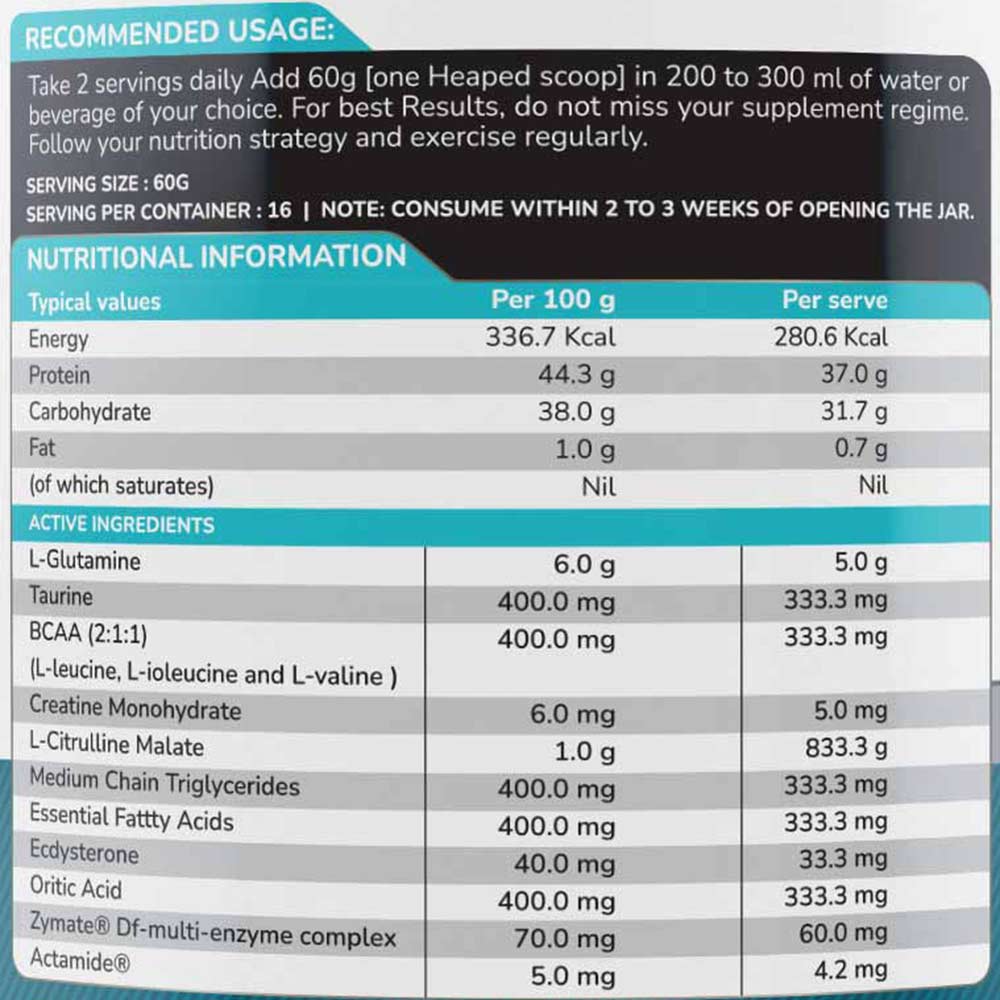 RECOMMENDED USAGE:

Take 2 servings daily Add 60g [one Heaped scoop] in 200 to 300 ml of water or beverage of your choice. For best Results, do not miss your supplement regime. Follow your nutrition strategy and exercise regularly.

SERVING SIZE : 60G
SERVING PER CONTAINER : 16 | NOTE: CONSUME WITHIN 2 TO 3 WEEKS OF OPENING THE JAR.

NUTRITIONAL INFORMATION

| Typical values | Per 100 g | Per serve |
|---|---|---|
| Energy | 336.7 Kcal | 280.6 Kcal |
| Protein | 44.3 g | 37.0 g |
| Carbohydrate | 38.0 g | 31.7 g |
| Fat | 1.0 g | 0.7 g |
| (of which saturates) | Nil | Nil |
| ACTIVE INGREDIENTS | | |
| L-Glutamine | 6.0 g | 5.0 g |
| Taurine | 400.0 mg | 333.3 mg |
| BCAA (2:1:1) (L-leucine, L-ioleucine and L-valine ) | 400.0 mg | 333.3 mg |
| Creatine Monohydrate | 6.0 mg | 5.0 mg |
| L-Citrulline Malate | 1.0 g | 833.3 g |
| Medium Chain Triglycerides | 400.0 mg | 333.3 mg |
| Essential Fattty Acids | 400.0 mg | 333.3 mg |
| Ecdysterone | 40.0 mg | 33.3 mg |
| Oritic Acid | 400.0 mg | 333.3 mg |
| Zymate® Df-multi-enzyme complex | 70.0 mg | 60.0 mg |
| Actamide® | 5.0 mg | 4.2 mg |